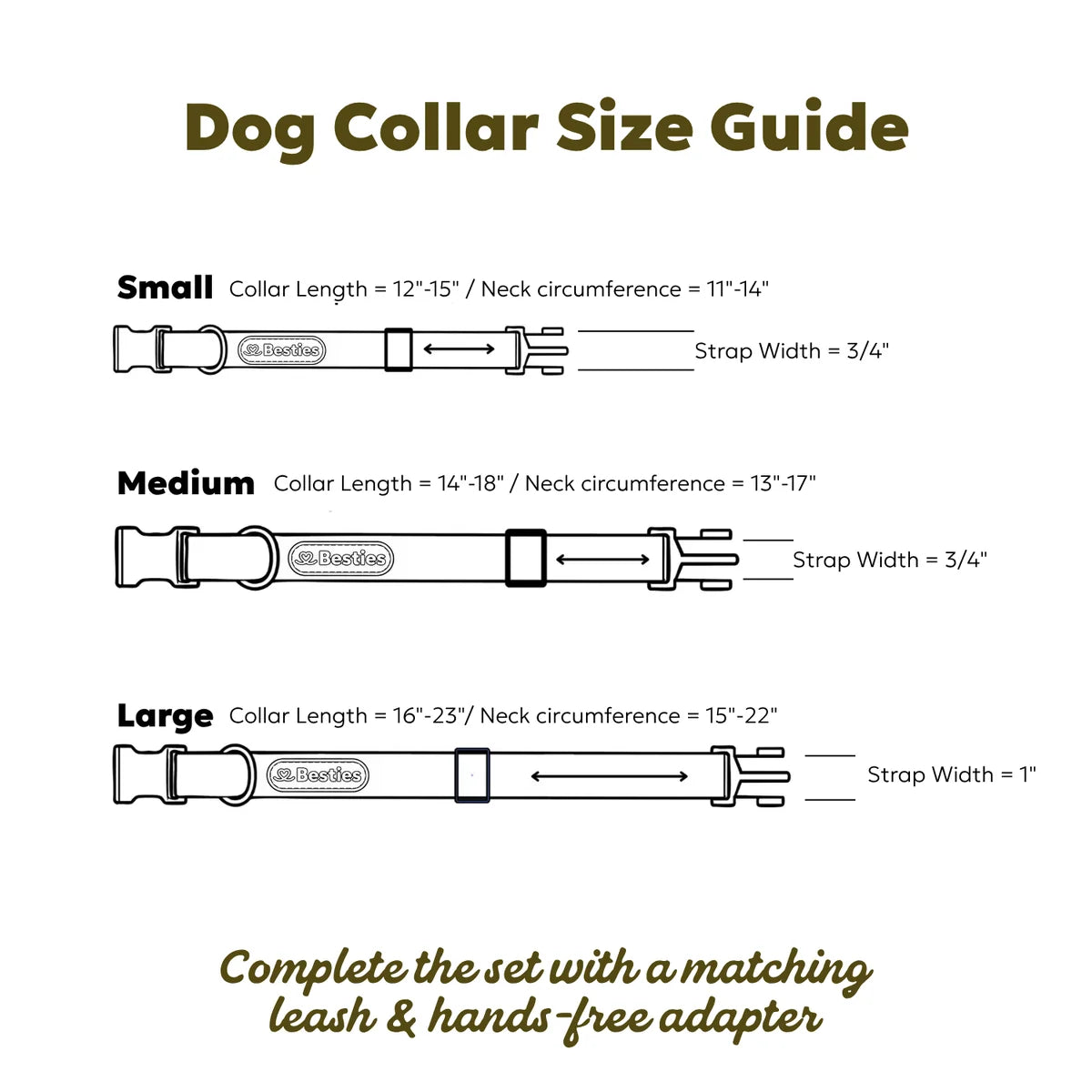 Dog Collar Size Guide

Small Collar Length = 12"-15" / Neck circumference = 11"-14"

Besties

Strap Width = 3/4"

Medium Collar Length = 14"-18" / Neck circumference = 13"-17"

Besties

Strap Width = 3/4"

Large Collar Length = 16"-23"/ Neck circumference = 15"-22"

Besties

Strap Width = 1"

Complete the set with a matching leash & hands-free adapter